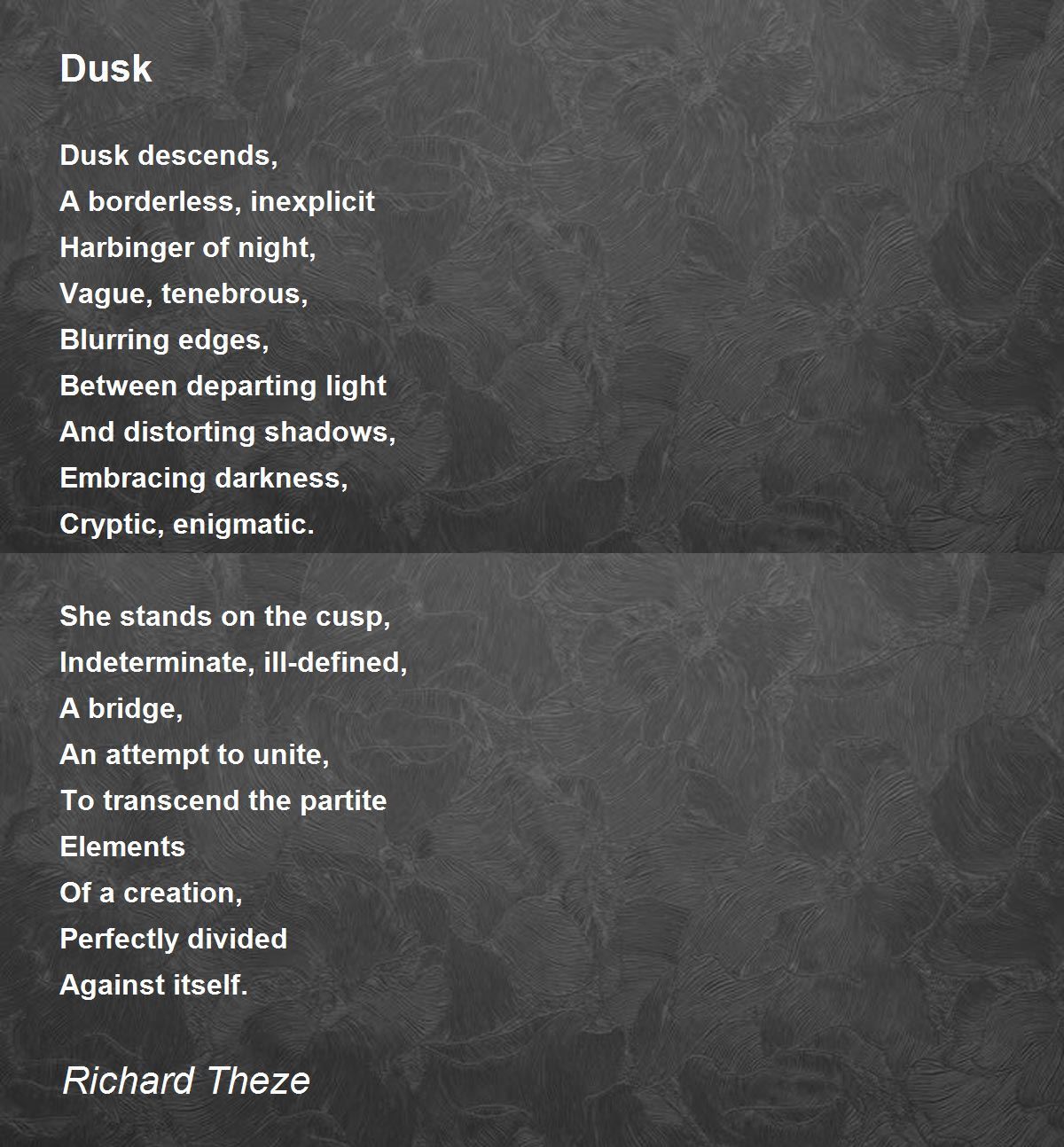 Dusk

Dusk descends,
A borderless, inexplicit
Harbinger of night,
Vague, tenebrous,
Blurring edges,
Between departing light
And distorting shadows,
Embracing darkness,
Cryptic, enigmatic.

She stands on the cusp,
Indeterminate, ill-defined,
A bridge,
An attempt to unite,
To transcend the partite
Elements
Of a creation,
Perfectly divided
Against itself.

Richard Theze